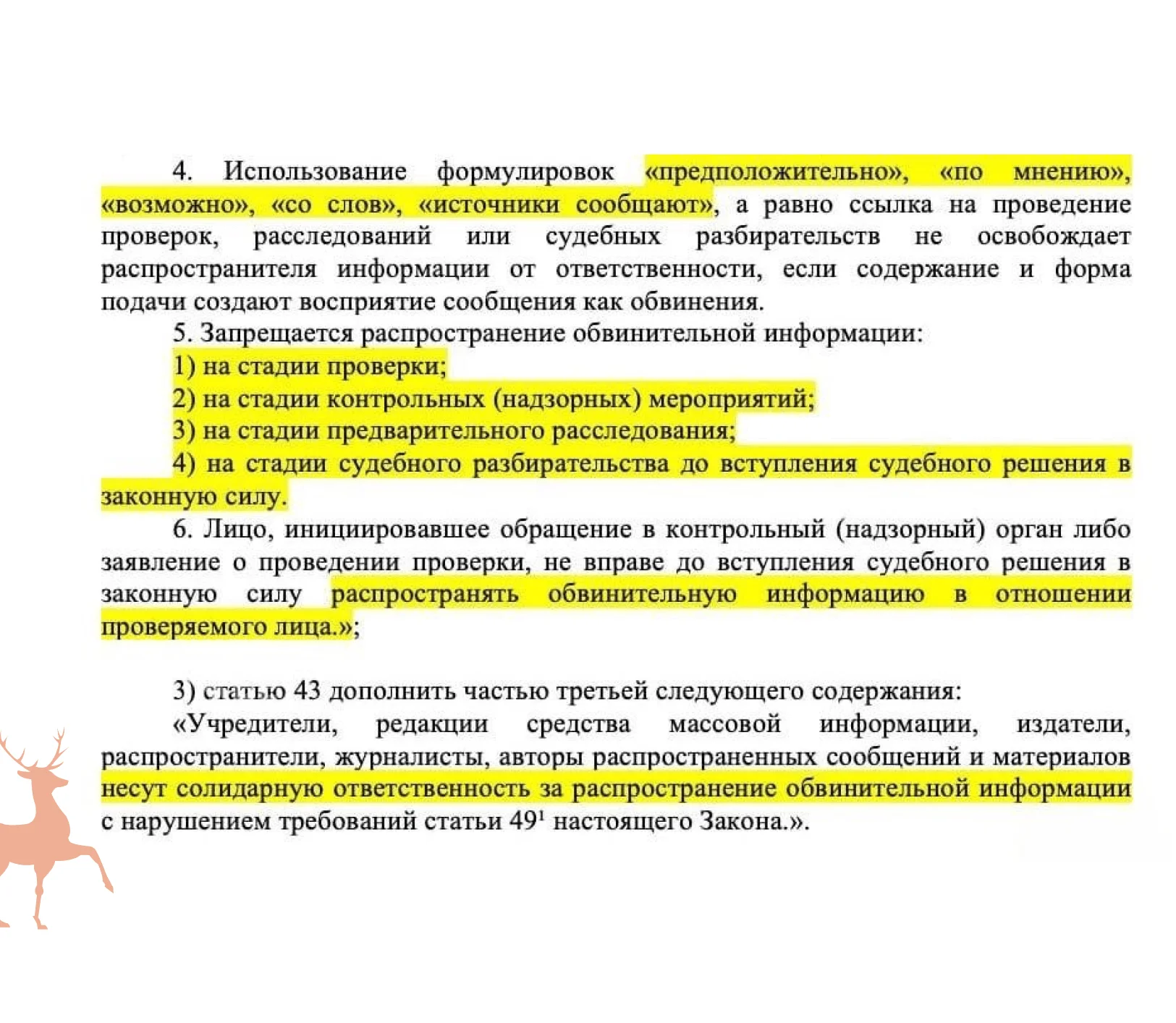 4. Использование формулировок «предположительно», «по мнению», «возможно», «со слов», «источники сообщают», а равно ссылка на проведение проверок, расследований или судебных разбирательств не освобождает распространителя информации от ответственности, если содержание и форма подачи создают восприятие сообщения как обвинения.

5. Запрещается распространение обвинительной информации:

1) на стадии проверки;

2) на стадии контрольных (надзорных) мероприятий;

3) на стадии предварительного расследования;

4) на стадии судебного разбирательства до вступления судебного решения в законную силу.

6. Лицо, инициировавшее обращение в контрольный (надзорный) орган либо заявление о проведении проверки, не вправе до вступления судебного решения в законную силу распространять обвинительную информацию в отношении проверяемого лица.»;

3) статью 43 дополнить частью третьей следующего содержания:

«Учредители, редакции средства массовой информации, издатели, распространители, журналисты, авторы распространенных сообщений и материалов несут солидарную ответственность за распространение обвинительной информации с нарушением требований статьи 49$^{1}$ настоящего Закона.».